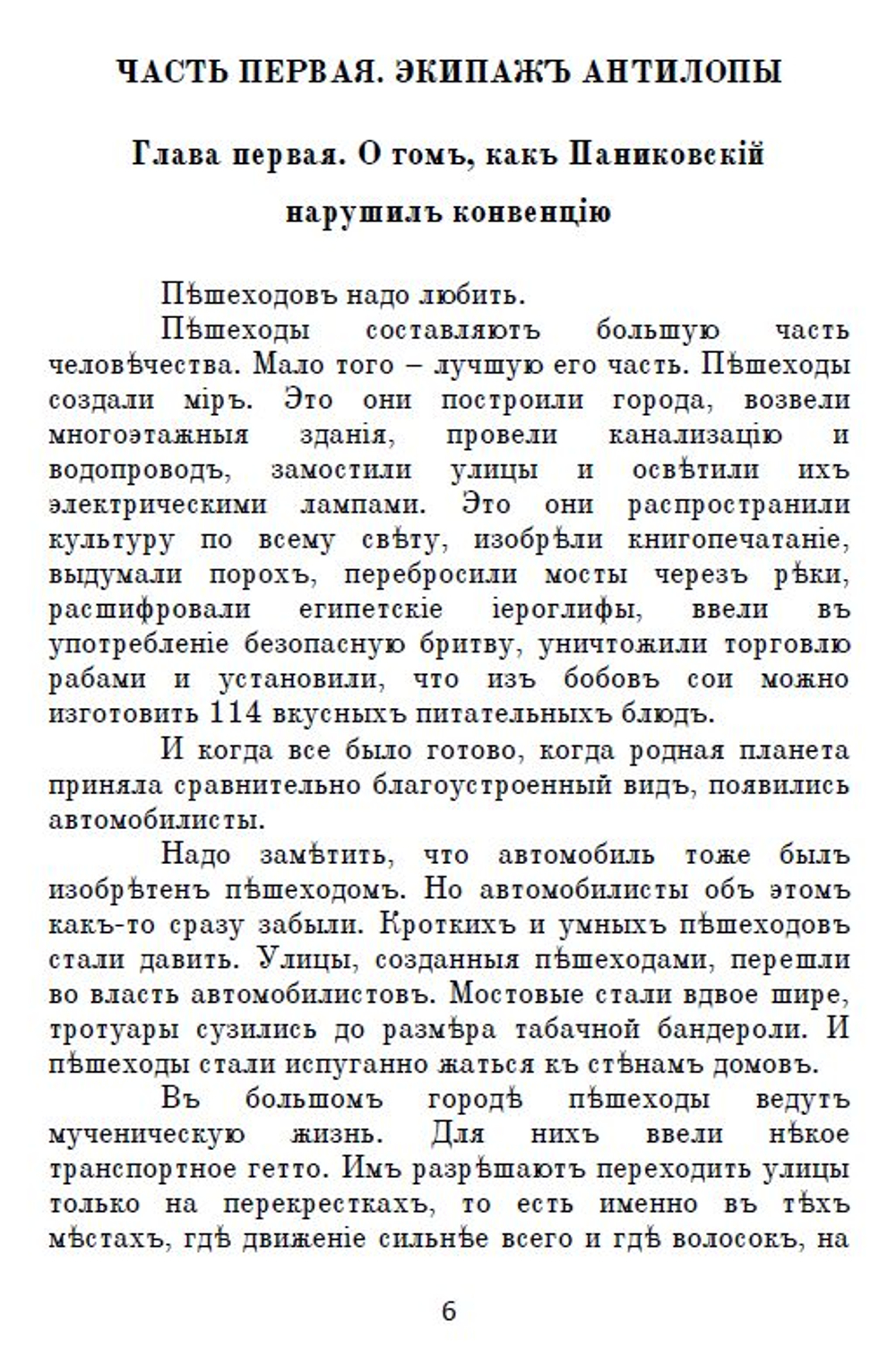 ЧАСТЬ ПЕРВАЯ. ЭКИПАЖЪ АНТИЛОПЫ

Глава первая. О томъ, какъ Паниковскій нарушилъ конвенцію

Пѣшеходовъ надо любить.

Пѣшеходы составляютъ большую часть человѣчества. Мало того – лучшую его часть. Пѣшеходы создали міръ. Это они построили города, возвели многоэтажныя зданія, провели канализацію и водопроводъ, замостили улицы и освѣтили ихъ электрическими лампами. Это они распространили культуру по всему свѣту, изобрѣли книгопечатаніе, выдумали порохъ, перебросили мосты черезъ рѣки, расшифровали египетскіе іероглифы, ввели въ употребленіе безопасную бритву, уничтожили торговлю рабами и установили, что изъ бобовъ сои можно изготовить 114 вкусныхъ питательныхъ блюдъ.

И когда все было готово, когда родная планета приняла сравнительно благоустроенный видъ, появились автомобилисты.

Надо замѣтить, что автомобиль тоже былъ изобрѣтенъ пѣшеходомъ. Но автомобилисты объ этомъ какъ-то сразу забыли. Кроткихъ и умныхъ пѣшеходовъ стали давить. Улицы, созданныя пѣшеходами, перешли во власть автомобилистовъ. Мостовые стали вдвое шире, тротуары сузились до размѣра табачной бандероли. И пѣшеходы стали испуганно жаться къ стѣнамъ домовъ.

Въ большомъ городѣ пѣшеходы ведутъ мученическую жизнь. Для нихъ ввели нѣкое транспортное гетто. Имъ разрѣшаютъ переходить улицы только на перекресткахъ, то есть именно въ тѣхъ мѣстахъ, гдѣ движеніе сильнѣе всего и гдѣ волосокъ, на

6